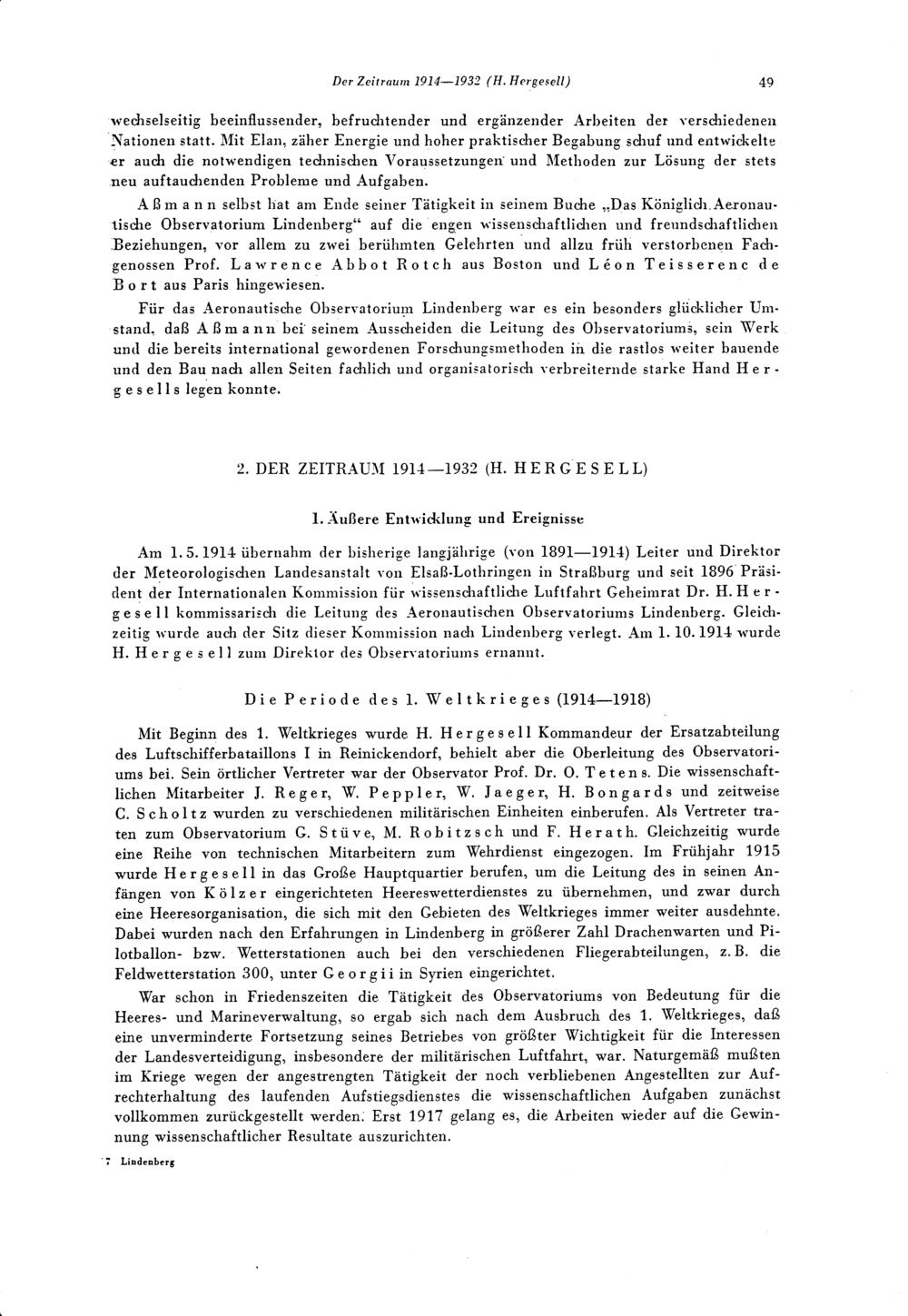 Der Zeitraum 1914—1932 (H. Hergesell) 49

wechselseitig beeinflussender, befruchtender und ergänzender Arbeiten der verschiedenen Nationen statt. Mit Elan, zäher Energie und hoher praktischer Begabung schuf und entwickelte er auch die notwendigen technischen Voraussetzungen und Methoden zur Lösung der stets neu auftauchenden Probleme und Aufgaben.

Aßmann selbst hat am Ende seiner Tätigkeit in seinem Buche „Das Königlich Aeronautische Observatorium Lindenberg“ auf die engen wissenschaftlichen und freundschaftlichen Beziehungen, vor allem zu zwei berühmten Gelehrten und allzu früh verstorbenen Fachgenossen Prof. Lawrence Abbot Rotch aus Boston und Léon Teisserenc de Bort aus Paris hingewiesen.

Für das Aeronautische Observatorium Lindenberg war es ein besonders glücklicher Umstand, daß Aßmann bei seinem Ausscheiden die Leitung des Observatoriums, sein Werk und die bereits international gewordenen Forschungsmethoden in die rastlos weiter bauende und den Bau nach allen Seiten fachlich und organisatorisch verbreiternde starke Hand Hergesells legen konnte.

2. DER ZEITRAUM 1914—1932 (H. HERGESELL)

1. Äußere Entwicklung und Ereignisse

Am 1. 5. 1914 übernahm der bisherige langjährige (von 1891—1914) Leiter und Direktor der Meteorologischen Landesanstalt von Elsaß-Lothringen in Straßburg und seit 1896 Präsident der Internationalen Kommission für wissenschaftliche Luftfahrt Geheimrat Dr. H. Hergesell kommissarisch die Leitung des Aeronautischen Observatoriums Lindenberg. Gleichzeitig wurde auch der Sitz dieser Kommission nach Lindenberg verlegt. Am 1. 10. 1914 wurde H. Hergesell zum Direktor des Observatoriums ernannt.

Die Periode des 1. Weltkrieges (1914—1918)

Mit Beginn des 1. Weltkrieges wurde H. Hergesell Kommandeur der Ersatzabteilung des Luftschifferbataillons I in Reinickendorf, behielt aber die Oberleitung des Observatoriums bei. Sein örtlicher Vertreter war der Observator Prof. Dr. O. Tetens. Die wissenschaftlichen Mitarbeiter J. Reger, W. Peppler, W. Jaeger, H. Bongards und zeitweise C. Scholtz wurden zu verschiedenen militärischen Einheiten einberufen. Als Vertreter traten zum Observatorium G. Stüve, M. Robitzsch und F. Herath. Gleichzeitig wurde eine Reihe von technischen Mitarbeitern zum Wehrdienst eingezogen. Im Frühjahr 1915 wurde Hergesell in das Große Hauptquartier berufen, um die Leitung des in seinen Anfängen von Kölzer eingerichteten Heereswetterdienstes zu übernehmen, und zwar durch eine Heeresorganisation, die sich mit den Gebieten des Weltkrieges immer weiter ausdehnte. Dabei wurden nach den Erfahrungen in Lindenberg in größerer Zahl Drachenwarten und Pilotballon- bzw. Wetterstationen auch bei den verschiedenen Fliegerabteilungen, z. B. die Feldwetterstation 300, unter Georgii in Syrien eingerichtet.

War schon in Friedenszeiten die Tätigkeit des Observatoriums von Bedeutung für die Heeres- und Marineverwaltung, so ergab sich nach dem Ausbruch des 1. Weltkrieges, daß eine unverminderte Fortsetzung seines Betriebes von größter Wichtigkeit für die Interessen der Landesverteidigung, insbesondere der militärischen Luftfahrt, war. Naturgemäß mußten im Kriege wegen der angestrengten Tätigkeit der noch verbliebenen Angestellten zur Aufrechterhaltung des laufenden Aufstiegsdienstes die wissenschaftlichen Aufgaben zunächst vollkommen zurückgestellt werden. Erst 1917 gelang es, die Arbeiten wieder auf die Gewinnung wissenschaftlicher Resultate auszurichten.

7 Lindenberg